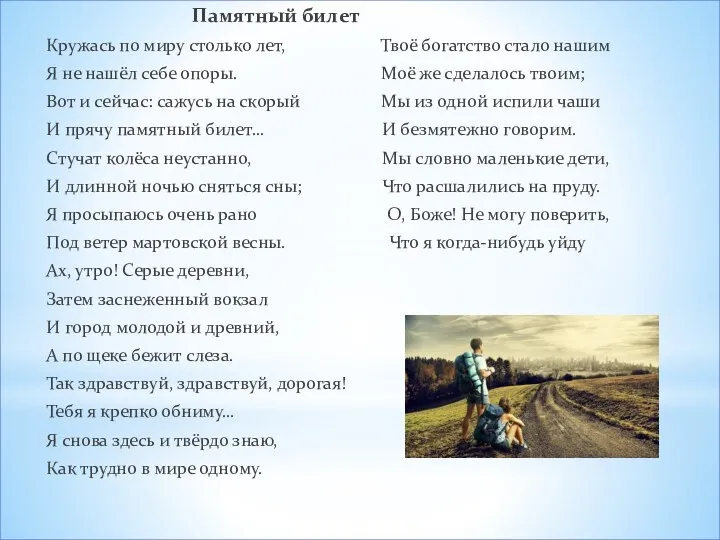 Памятный билет

Кружась по миру столько лет,
Я не нашёл себе опоры.
Вот и сейчас: сажусь на скорый
И прячу памятный билет...
Стучат колёса неустанно,
И длинной ночью сняться сны;
Я просыпаюсь очень рано
Под ветер мартовской весны.
Ах, утро! Серые деревни,
Затем заснеженный вокзал
И город молодой и древний,
А по щеке бежит слеза.
Так здравствуй, здравствуй, дорогая!
Тебя я крепко обниму...
Я снова здесь и твёрдо знаю,
Как трудно в мире одному.

Твоё богатство стало нашим
Моё же сделалось твоим;
Мы из одной испили чаши
И безмятежно говорим.
Мы словно маленькие дети,
Что расшалились на пруду.
О, Боже! Не могу поверить,
Что я когда-нибудь уйду